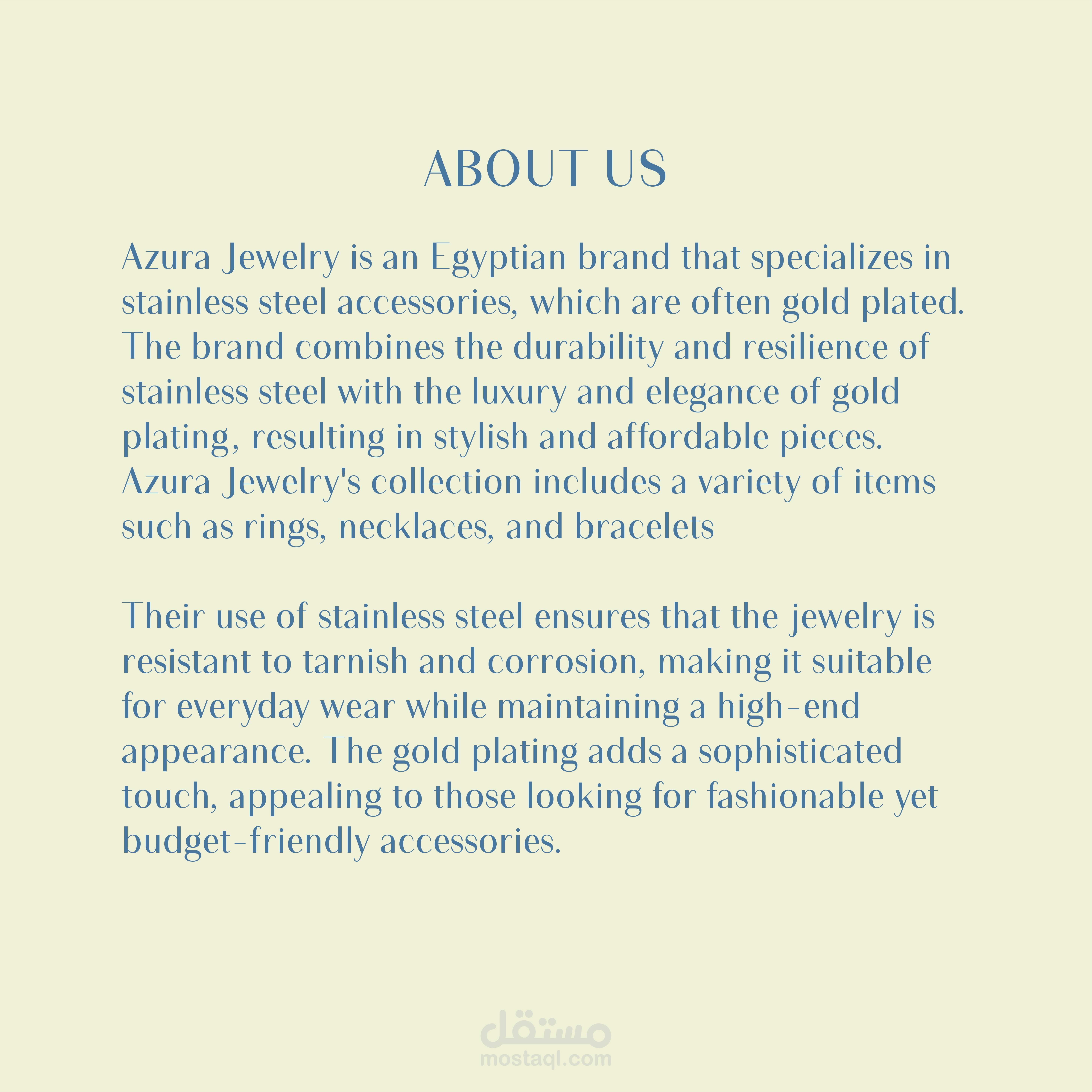 ABOUT US

Azura Jewelry is an Egyptian brand that specializes in stainless steel accessories, which are often gold plated. The brand combines the durability and resilience of stainless steel with the luxury and elegance of gold plating, resulting in stylish and affordable pieces. Azura Jewelry's collection includes a variety of items such as rings, necklaces, and bracelets

Their use of stainless steel ensures that the jewelry is resistant to tarnish and corrosion, making it suitable for everyday wear while maintaining a high-end appearance. The gold plating adds a sophisticated touch, appealing to those looking for fashionable yet budget-friendly accessories.

مستقل
mostaql.com